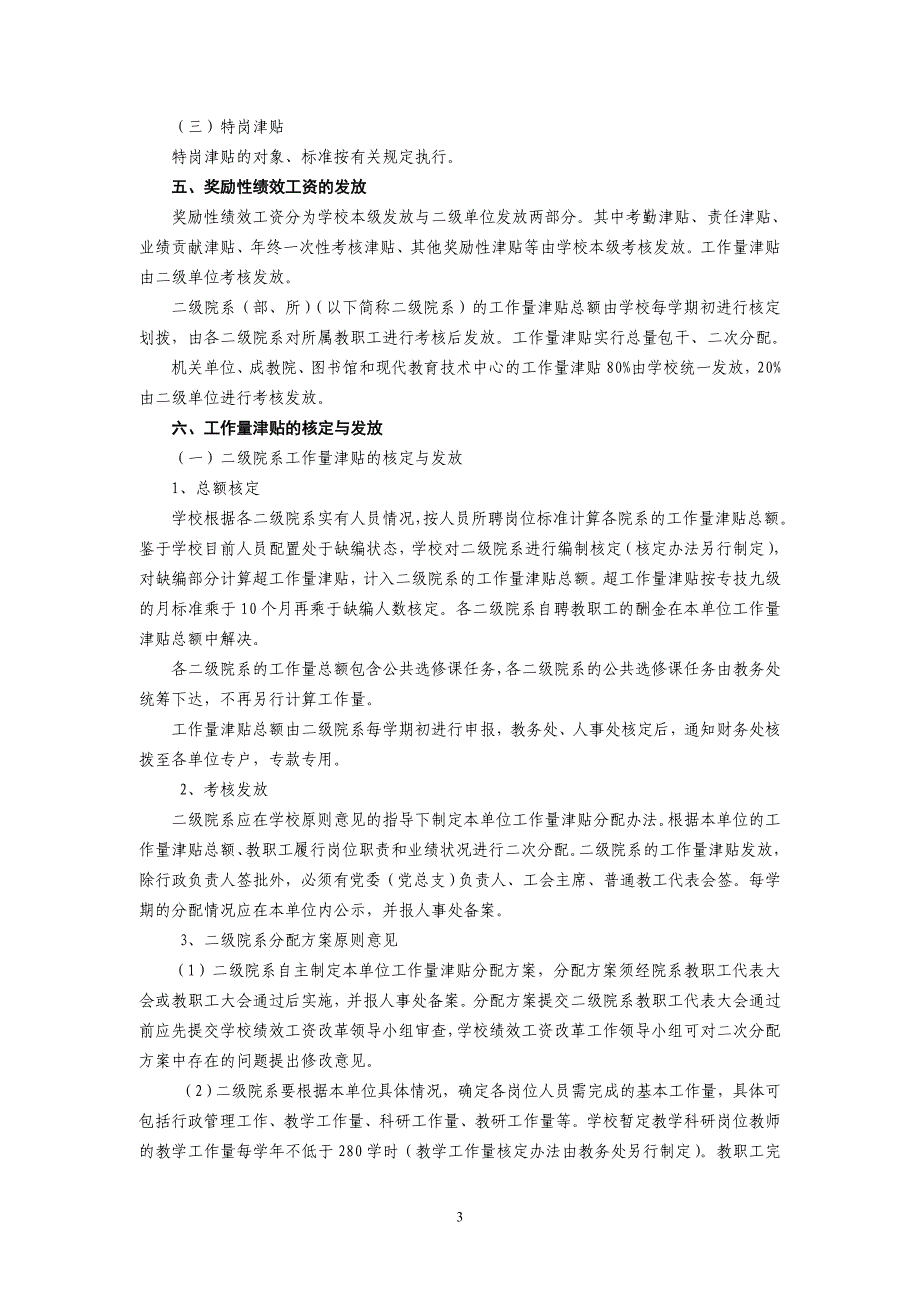 （三）特岗津贴

特岗津贴的对象、标准按有关规定执行。

五、奖励性绩效工资的发放

奖励性绩效工资分为学校本级发放与二级单位发放两部分。其中考勤津贴、责任津贴、业绩贡献津贴、年终一次性考核津贴、其他奖励性津贴等由学校本级考核发放。工作量津贴由二级单位考核发放。

二级院系（部、所）（以下简称二级院系）的工作量津贴总额由学校每学期初进行核定划拨，由各二级院系对所属教职工进行考核后发放。工作量津贴实行总量包干、二次分配。

机关单位、成教院、图书馆和现代教育技术中心的工作量津贴80%由学校统一发放，20%由二级单位进行考核发放。

六、工作量津贴的核定与发放

（一）二级院系工作量津贴的核定与发放

1、总额核定

学校根据各二级院系实有人员情况，按人员所聘岗位标准计算各院系的工作量津贴总额。鉴于学校目前人员配置处于缺编状态，学校对二级院系进行编制核定（核定办法另行制定），对缺编部分计算超工作量津贴，计入二级院系的工作量津贴总额。超工作量津贴按专技九级的月标准乘于10个月再乘于缺编人数核定。各二级院系自聘教职工的酬金在本单位工作量津贴总额中解决。

各二级院系的工作量总额包含公共选修课任务，各二级院系的公共选修课任务由教务处统筹下达，不再另行计算工作量。

工作量津贴总额由二级院系每学期初进行申报，教务处、人事处核定后，通知财务处核拨至各单位专户，专款专用。

2、考核发放

二级院系应在学校原则意见的指导下制定本单位工作量津贴分配办法。根据本单位的工作量津贴总额、教职工履行岗位职责和业绩状况进行二次分配。二级院系的工作量津贴发放，除行政负责人签批外，必须有党委（党总支）负责人、工会主席、普通教工代表会签。每学期的分配情况应在本单位内公示，并报人事处备案。

3、二级院系分配方案原则意见

（1）二级院系自主制定本单位工作量津贴分配方案，分配方案须经院系教职工代表大会或教职工大会通过后实施，并报人事处备案。分配方案提交二级院系教职工代表大会通过前应先提交学校绩效工资改革领导小组审查，学校绩效工资改革工作领导小组可对二次分配方案中存在的问题提出修改意见。

（2）二级院系要根据本单位具体情况，确定各岗位人员需完成的基本工作量，具体可包括行政管理工作、教学工作量、科研工作量、教研工作量等。学校暂定教学科研岗位教师的教学工作量每学年不低于280学时（教学工作量核定办法由教务处另行制定）。教职工完

3